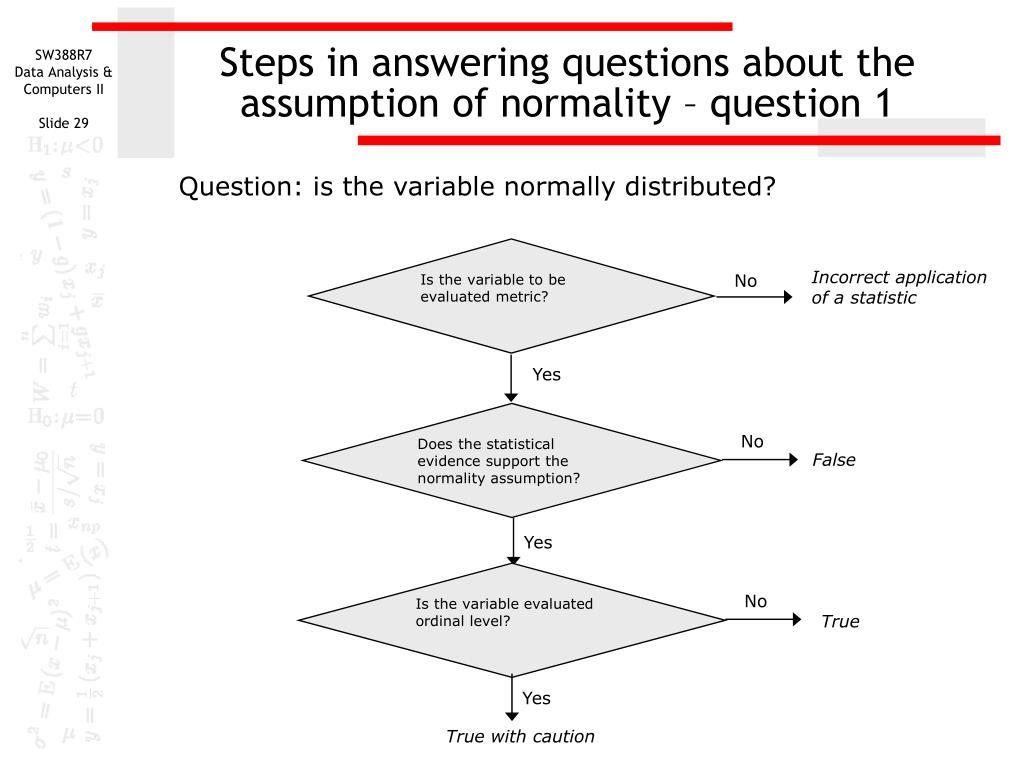 SW388R7
Data Analysis & Computers II

Slide 29

Steps in answering questions about the assumption of normality – question 1

Question: is the variable normally distributed?

Is the variable to be evaluated metric?

No

Incorrect application of a statistic

Yes

Does the statistical evidence support the normality assumption?

No

False

Yes

Is the variable evaluated ordinal level?

No

True

Yes

True with caution